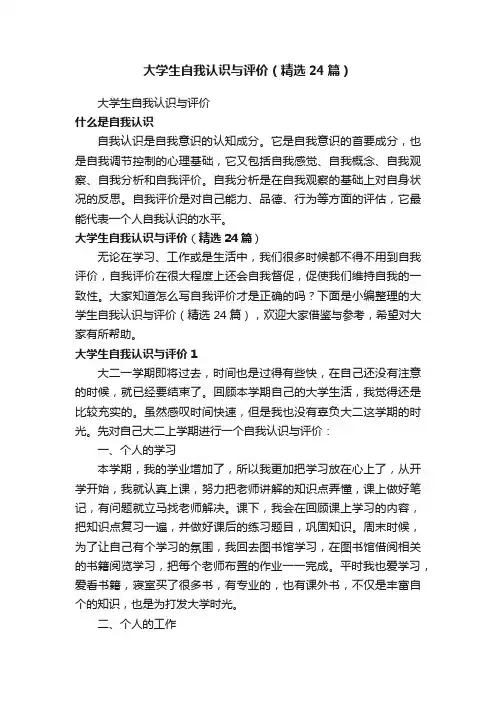 大学生自我认识与评价（精选24篇）

大学生自我认识与评价

什么是自我认识

自我认识是自我意识的认知成分。它是自我意识的首要成分，也是自我调节控制的心理基础，它又包括自我感觉、自我概念、自我观察、自我分析和自我评价。自我分析是在自我观察的基础上对自身状况的反思。自我评价是对自己能力、品德、行为等方面的评估，它最能代表一个人自我认识的水平。

大学生自我认识与评价（精选24篇）

无论在学习、工作或是生活中，我们很多时候都不得不用到自我评价，自我评价在很大程度上还会自我督促，促使我们维持自我的一致性。大家知道怎么写自我评价才是正确的吗？下面是小编整理的大学生自我认识与评价（精选24篇），欢迎大家借鉴与参考，希望对大家有所帮助。

大学生自我认识与评价1

大二一学期即将过去，时间也是过得有些快，在自己还没有注意的时候，就已经要结束了。回顾本学期自己的大学生活，我觉得还是比较充实的。虽然感叹时间快速，但是我也没有辜负大二这学期的时光。先对自己大二上学期进行一个自我认识与评价：

一、个人的学习

本学期，我的学业增加了，所以我更加把学习放在心上了，从开学开始，我就认真上课，努力把老师讲解的知识点弄懂，课上做好笔记，有问题就立马找老师解决。课下，我会在回顾课上学习的内容，把知识点复习一遍，并做好课后的练习题目，巩固知识。周末时候，为了让自己有个学习的氛围，我回去图书馆学习，在图书馆借阅相关的书籍阅览学习，把每个老师布置的作业一一完成。平时我也爱学习，爱看书籍，寝室买了很多书，有专业的，也有课外书，不仅是丰富自个的知识，也是为打发大学时光。

二、个人的工作